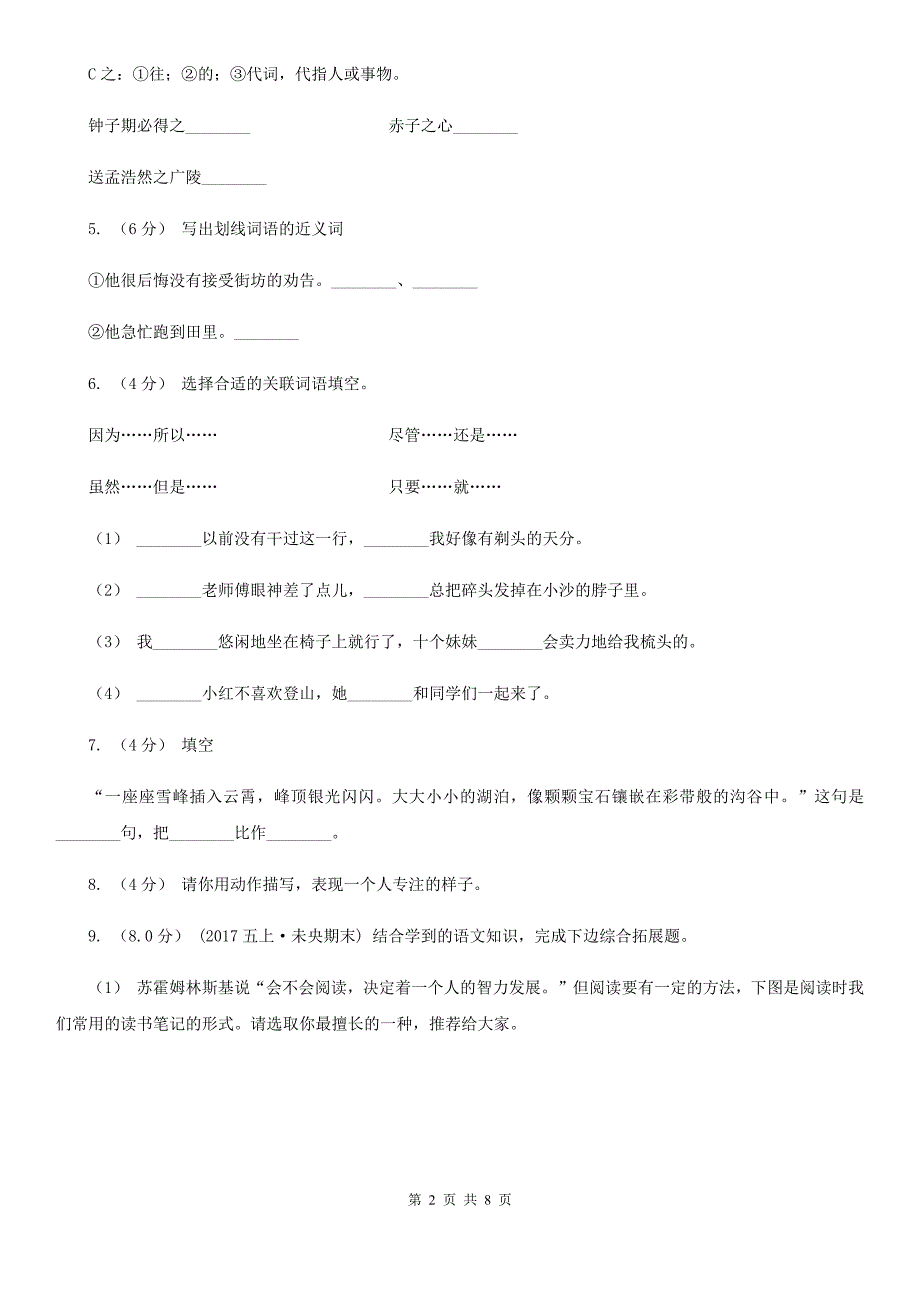 C 之：①往；②的；③代词，代指人或事物。

钟子期必得之________

赤子之心________

送孟浩然之广陵________

5. （6 分） 写出划线词语的近义词

①他很后悔没有接受街坊的劝告。________、________

②他急忙跑到田里。________

6. （4 分） 选择合适的关联词语填空。

因为……所以……

尽管……还是……

虽然……但是……

只要……就……

（1） ________以前没有干过这一行，________我好像有剃头的天分。

（2） ________老师傅眼神差了点儿，________总把碎头发掉在小沙的脖子里。

（3） 我________悠闲地坐在椅子上就行了，十个妹妹________会卖力地给我梳头的。

（4） ________小红不喜欢登山，她________和同学们一起来了。

7. （4 分） 填空

“一座座雪峰插入云霄，峰顶银光闪闪。大大小小的湖泊，像颗颗宝石镶嵌在彩带般的沟谷中。”这句是________句，把________比作________。

8. （4 分） 请你用动作描写，表现一个人专注的样子。

9. （8.0 分） （2017 五上·未央期末） 结合学到的语文知识，完成下边综合拓展题。

（1） 苏霍姆林斯基说“会不会阅读，决定着一个人的智力发展。”但阅读要有一定的方法，下图是阅读时我们常用的读书笔记的形式。请选取你最擅长的一种，推荐给大家。

第 2 页 共 8 页